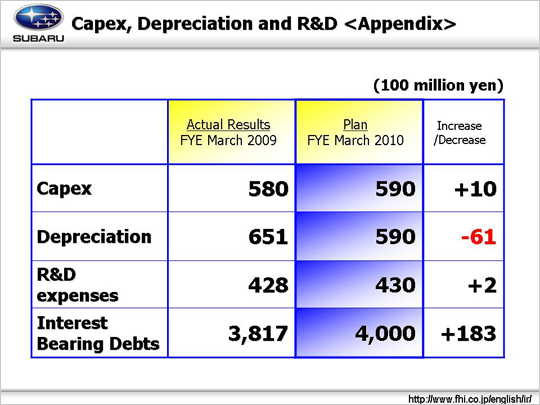 SUBARU

Capex, Depreciation and R&D <Appendix>

(100 million yen)

| | Actual Results FYE March 2009 | Plan FYE March 2010 | Increase /Decrease |
|---|---|---|---|
| Capex | 580 | 590 | +10 |
| Depreciation | 651 | 590 | -61 |
| R&D expenses | 428 | 430 | +2 |
| Interest Bearing Debts | 3,817 | 4,000 | +183 |

http://www.fhi.co.jp/english/ir/